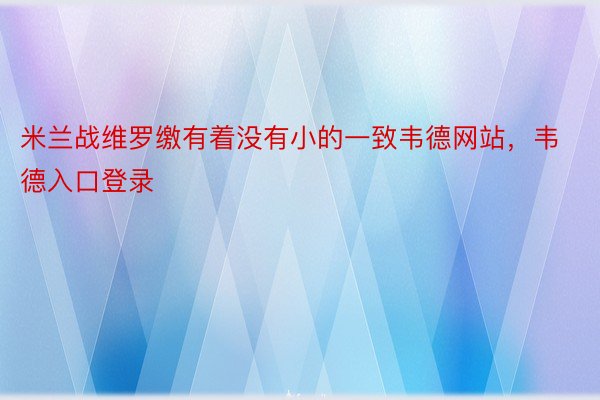 米兰战维罗缴有着没有小的一致韦德网站，韦德入口登录